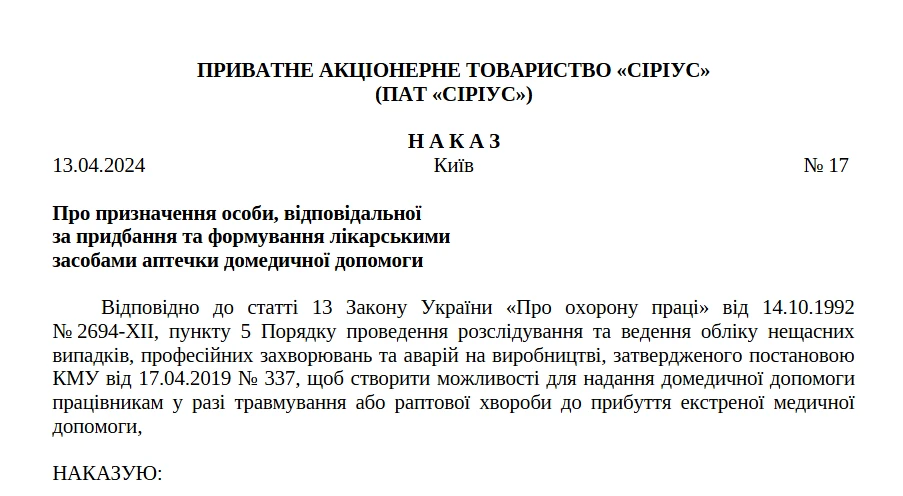 ПРИВАТНЕ АКЦІОНЕРНЕ ТОВАРИСТВО «СІРІУС»
(ПАТ «СІРІУС»)

Н А К А З

13.04.2024 Київ № 17

Про призначення особи, відповідальної за придбання та формування лікарськими засобами аптечки домедичної допомоги

Відповідно до статті 13 Закону України «Про охорону праці» від 14.10.1992 № 2694-XII, пункту 5 Порядку проведення розслідування та ведення обліку нещасних випадків, професійних захворювань та аварій на виробництві, затвердженого постановою КМУ від 17.04.2019 № 337, щоб створити можливості для надання домедичної допомоги працівникам у разі травмування або раптової хвороби до прибуття екстреної медичної допомоги,

НАКАЗУЮ: